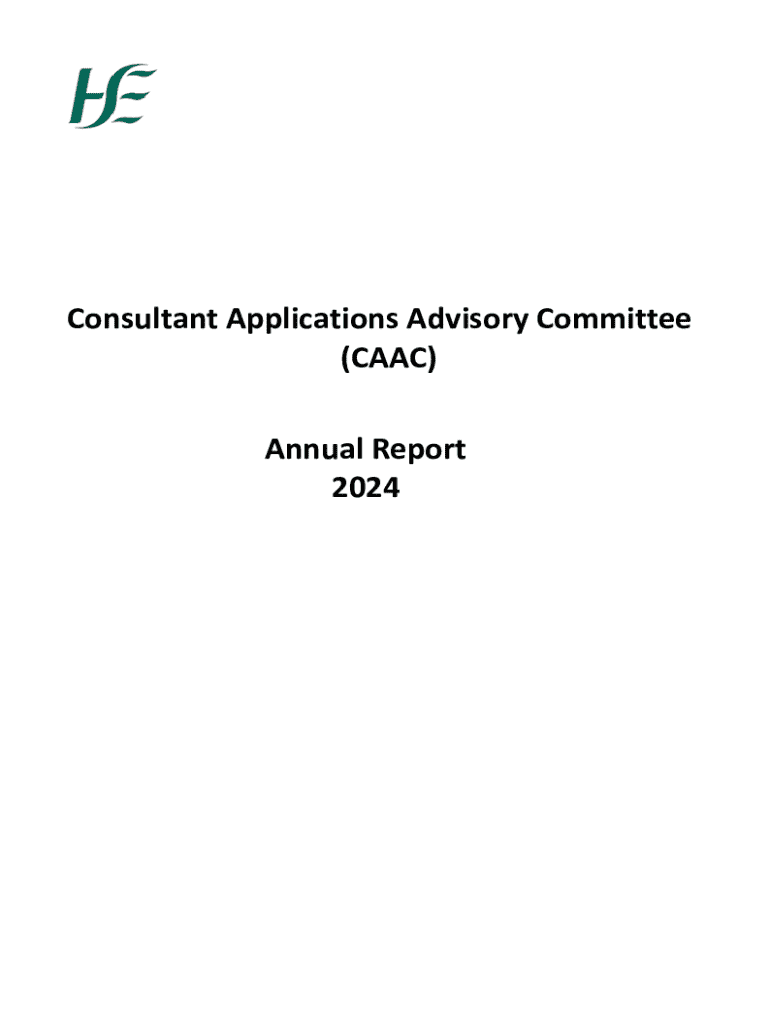 HSE

Consultant Applications Advisory Committee
(CAAC)

Annual Report
2024